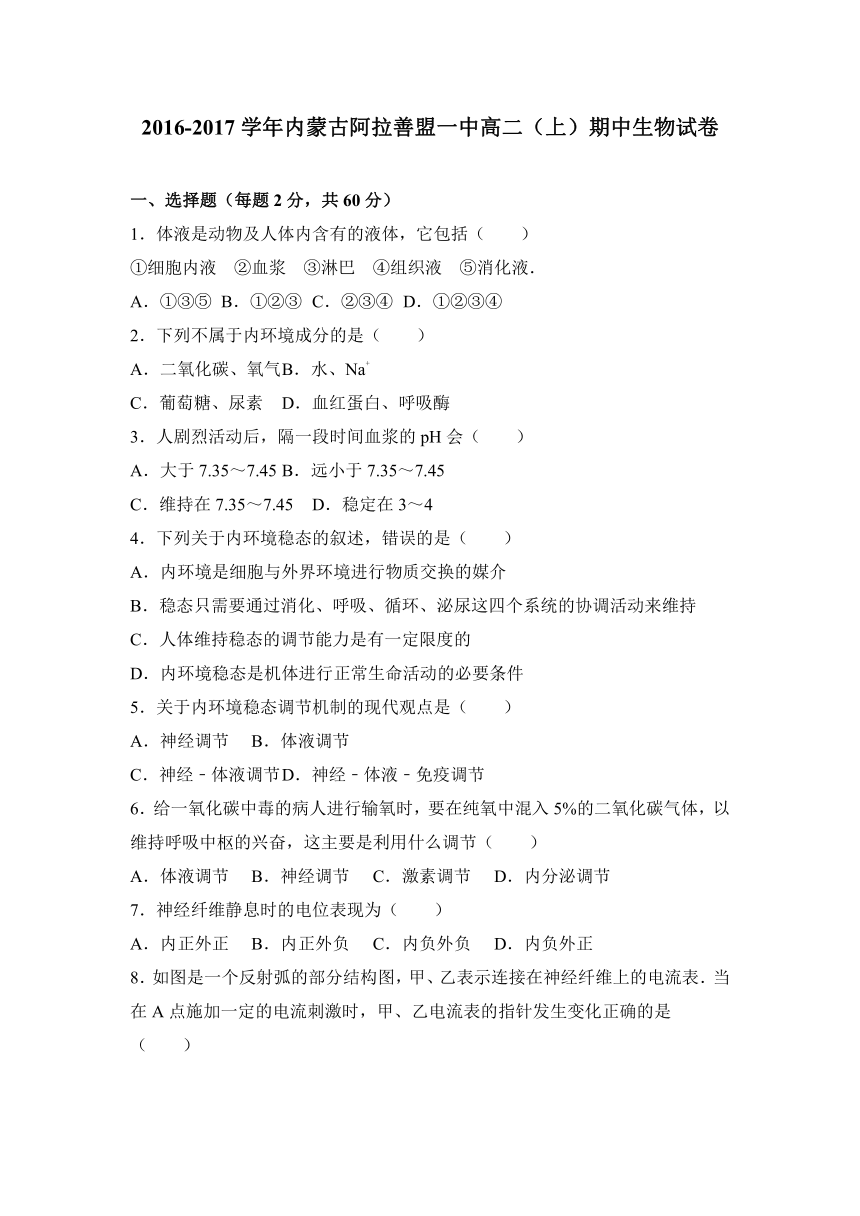 2016-2017 学年内蒙古阿拉善盟一中高二（上）期中生物试卷

一、选择题（每题 2 分，共 60 分）

1．体液是动物及人体内含有的液体，它包括（　　）

①细胞内液　②血浆　③淋巴　④组织液　⑤消化液．

A．①③⑤　B．①②③　C．②③④　D．①②③④

2．下列不属于内环境成分的是（　　）

A．二氧化碳、氧气B．水、$Na^+$

C．葡萄糖、尿素　D．血红蛋白、呼吸酶

3．人剧烈活动后，隔一段时间血浆的 pH 会（　　）

A．大于 7.35～7.45 B．远小于 7.35～7.45

C．维持在 7.35～7.45　D．稳定在 3～4

4．下列关于内环境稳态的叙述，错误的是（　　）

A．内环境是细胞与外界环境进行物质交换的媒介

B．稳态只需要通过消化、呼吸、循环、泌尿这四个系统的协调活动来维持

C．人体维持稳态的调节能力是有一定限度的

D．内环境稳态是机体进行正常生命活动的必要条件

5．关于内环境稳态调节机制的现代观点是（　　）

A．神经调节　B．体液调节

C．神经﹣体液调节D．神经﹣体液﹣免疫调节

6．给一氧化碳中毒的病人进行输氧时，要在纯氧中混入 5%的二氧化碳气体，以维持呼吸中枢的兴奋，这主要是利用什么调节（　　）

A．体液调节　B．神经调节　C．激素调节　D．内分泌调节

7．神经纤维静息时的电位表现为（　　）

A．内正外正　B．内正外负　C．内负外负　D．内负外正

8．如图是一个反射弧的部分结构图，甲、乙表示连接在神经纤维上的电流表．当在 A 点施加一定的电流刺激时，甲、乙电流表的指针发生变化正确的是（　　）